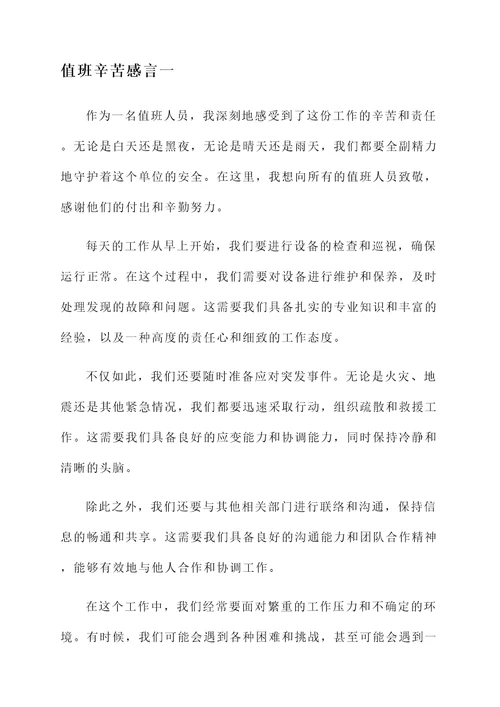 值班辛苦感言一

作为一名值班人员，我深刻地感受到了这份工作的辛苦和责任。无论是白天还是黑夜，无论是晴天还是雨天，我们都要全副精力地守护着这个单位的安全。在这里，我想向所有的值班人员致敬，感谢他们的付出和辛勤努力。

每天的工作从早上开始，我们要进行设备的检查和巡视，确保运行正常。在这个过程中，我们需要对设备进行维护和保养，及时处理发现的故障和问题。这需要我们具备扎实的专业知识和丰富的经验，以及一种高度的责任心和细致的工作态度。

不仅如此，我们还要随时准备应对突发事件。无论是火灾、地震还是其他紧急情况，我们都要迅速采取行动，组织疏散和救援工作。这需要我们具备良好的应变能力和协调能力，同时保持冷静和清晰的头脑。

除此之外，我们还要与其他相关部门进行联络和沟通，保持信息的畅通和共享。这需要我们具备良好的沟通能力和团队合作精神，能够有效地与他人合作和协调工作。

在这个工作中，我们经常要面对繁重的工作压力和不确定的环境。有时候，我们可能会遇到各种困难和挑战，甚至可能会遇到一